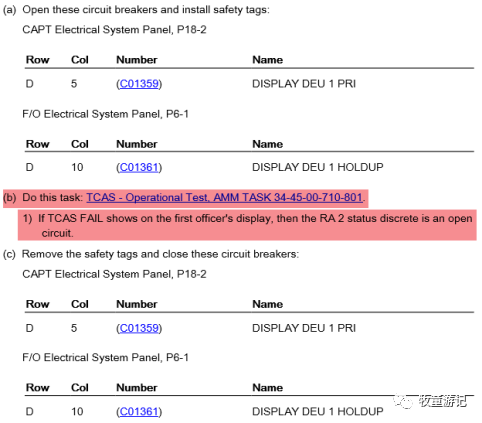 (a) Open these circuit breakers and install safety tags:

CAPT Electrical System Panel, P18-2

| Row | Col | Number | Name |
|---|---|---|---|
| D | 5 | (C01359) | DISPLAY DEU 1 PRI |

F/O Electrical System Panel, P6-1

| Row | Col | Number | Name |
|---|---|---|---|
| D | 10 | (C01361) | DISPLAY DEU 1 HOLDUP |

(b) Do this task: TCAS - Operational Test, AMM TASK 34-45-00-710-801.

1) If TCAS FAIL shows on the first officer's display, then the RA 2 status discrete is an open circuit.

(c) Remove the safety tags and close these circuit breakers:

CAPT Electrical System Panel, P18-2

| Row | Col | Number | Name |
|---|---|---|---|
| D | 5 | (C01359) | DISPLAY DEU 1 PRI |

F/O Electrical System Panel, P6-1

| Row | Col | Number | Name |
|---|---|---|---|
| D | 10 | (C01361) | DISPLAY DEU 1 HOLDUP |

牧童游记